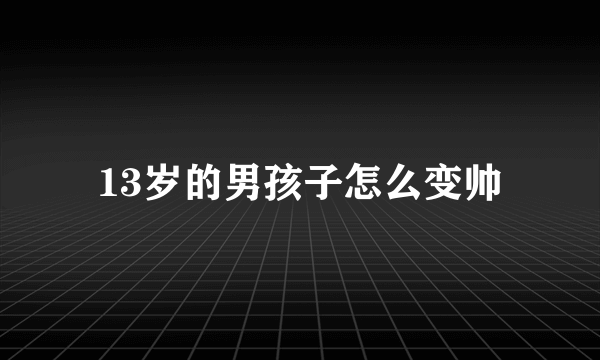 13岁的男孩子怎么变帅